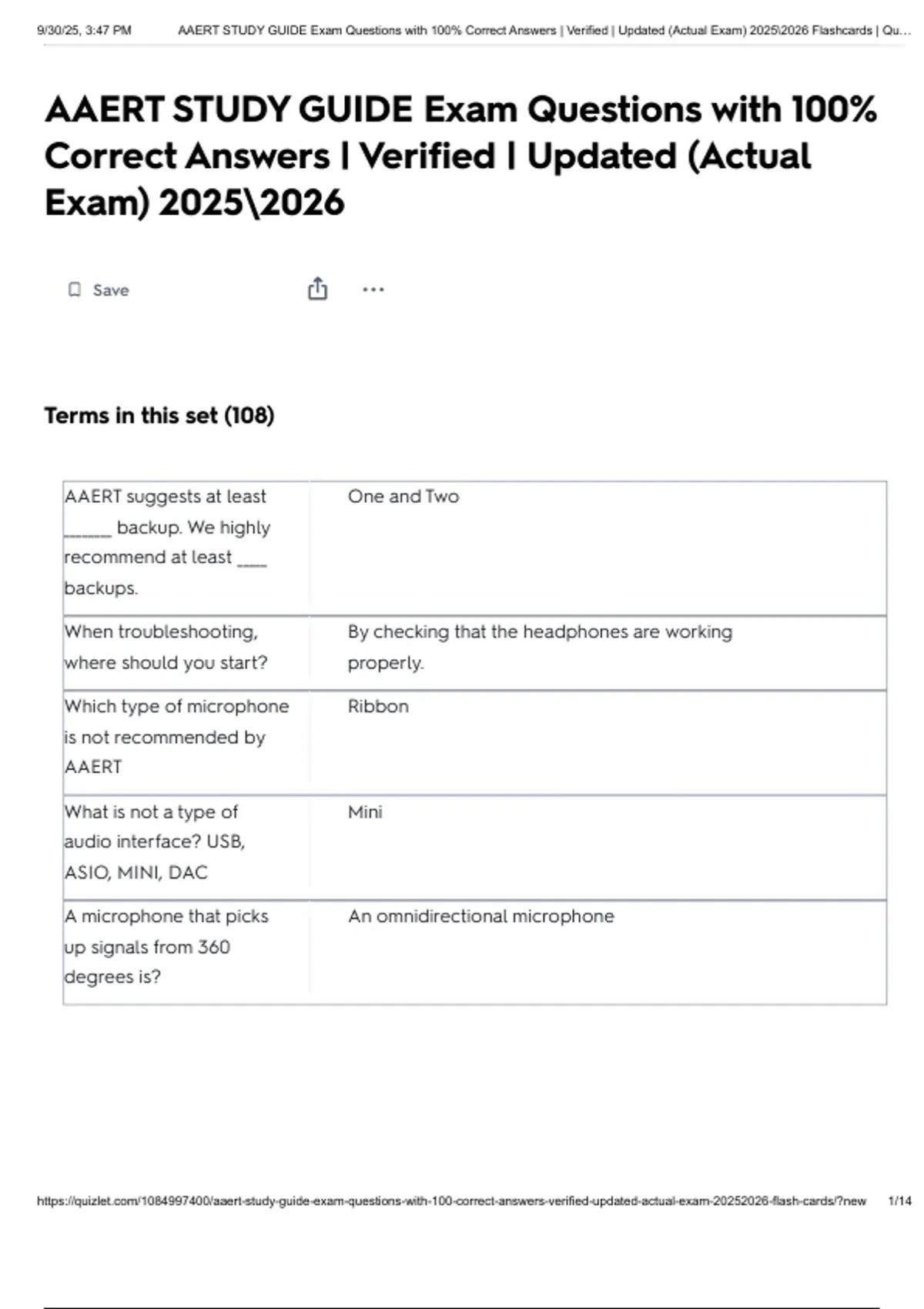 9/30/25, 3:47 PM AAERT STUDY GUIDE Exam Questions with 100% Correct Answers | Verified | Updated (Actual Exam) 2025\2026 Flashcards | Qu...

AAERT STUDY GUIDE Exam Questions with 100% Correct Answers | Verified | Updated (Actual Exam) 2025\2026

Save

Terms in this set (108)

| | |
|---|---|
| AAERT suggests at least ______ backup. We highly recommend at least ____ backups. | One and Two |
| When troubleshooting, where should you start? | By checking that the headphones are working properly. |
| Which type of microphone is not recommended by AAERT | Ribbon |
| What is not a type of audio interface? USB, ASIO, MINI, DAC | Mini |
| A microphone that picks up signals from 360 degrees is? | An omnidirectional microphone |

https://quizlet.com/1084997400/aaert-study-guide-exam-questions-with-100-correct-answers-verified-updated-actual-exam-20252026-flash-cards/?new 1/14